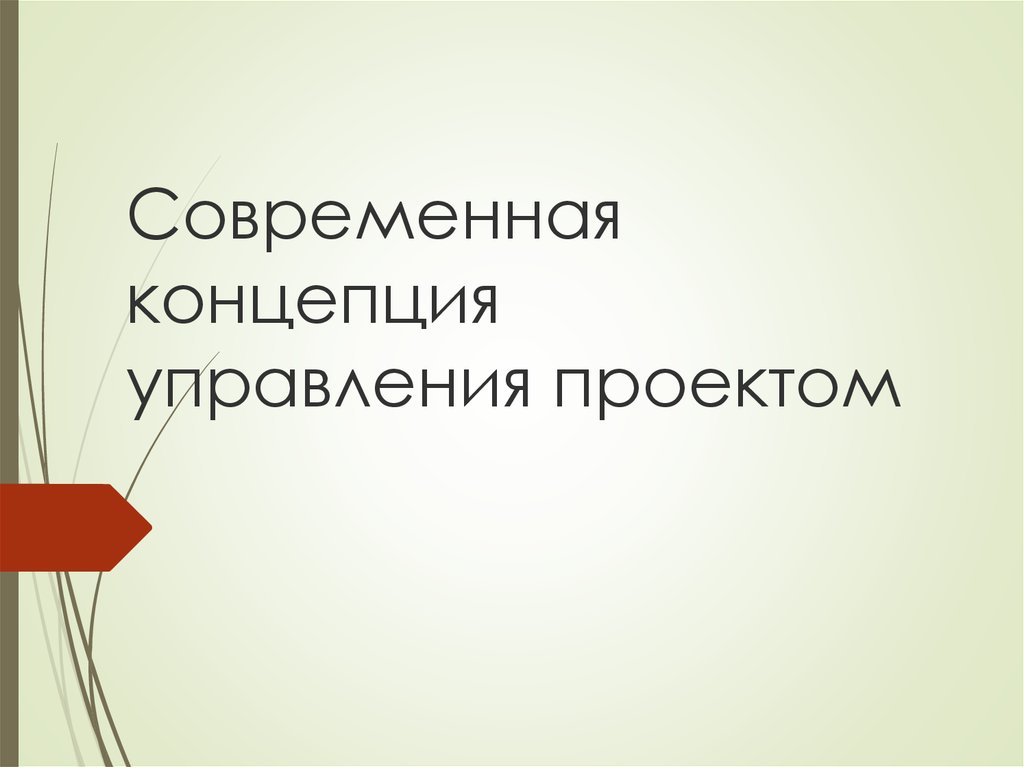 Современная концепция управления проектом